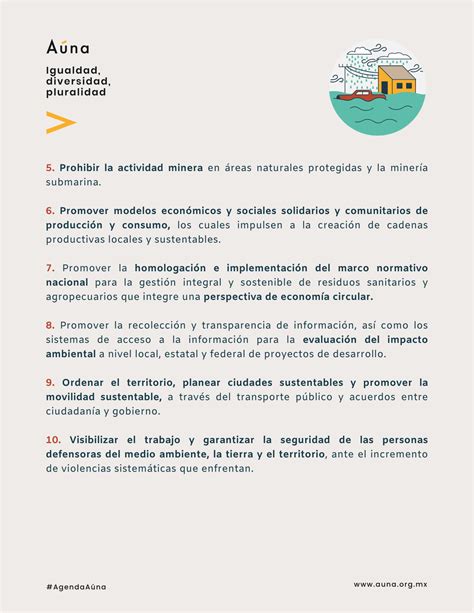 Aúna

Igualdad, diversidad, pluralidad

5. Prohibir la actividad minera en áreas naturales protegidas y la minería submarina.

6. Promover modelos económicos y sociales solidarios y comunitarios de producción y consumo, los cuales impulsen a la creación de cadenas productivas locales y sustentables.

7. Promover la homologación e implementación del marco normativo nacional para la gestión integral y sostenible de residuos sanitarios y agropecuarios que integre una perspectiva de economía circular.

8. Promover la recolección y transparencia de información, así como los sistemas de acceso a la información para la evaluación del impacto ambiental a nivel local, estatal y federal de proyectos de desarrollo.

9. Ordenar el territorio, planear ciudades sustentables y promover la movilidad sustentable, a través del transporte público y acuerdos entre ciudadanía y gobierno.

10. Visibilizar el trabajo y garantizar la seguridad de las personas defensoras del medio ambiente, la tierra y el territorio, ante el incremento de violencias sistemáticas que enfrentan.

#AgendaAúna

www.auna.org.mx